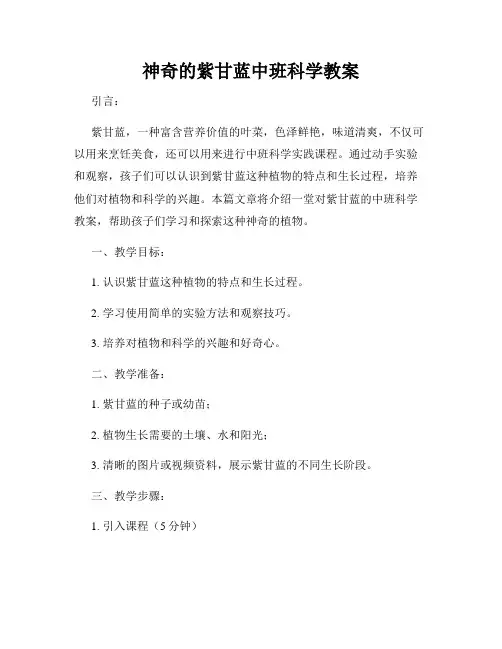 神奇的紫甘蓝中班科学教案

引言：

紫甘蓝，一种富含营养价值的叶菜，色泽鲜艳，味道清爽，不仅可以用来烹饪美食，还可以用来进行中班科学实践课程。通过动手实验和观察，孩子们可以认识到紫甘蓝这种植物的特点和生长过程，培养他们对植物和科学的兴趣。本篇文章将介绍一堂对紫甘蓝的中班科学教案，帮助孩子们学习和探索这种神奇的植物。

一、教学目标：

1. 认识紫甘蓝这种植物的特点和生长过程。

2. 学习使用简单的实验方法和观察技巧。

3. 培养对植物和科学的兴趣和好奇心。

二、教学准备：

1. 紫甘蓝的种子或幼苗；

2. 植物生长需要的土壤、水和阳光；

3. 清晰的图片或视频资料，展示紫甘蓝的不同生长阶段。

三、教学步骤：

1. 引入课程（5 分钟）